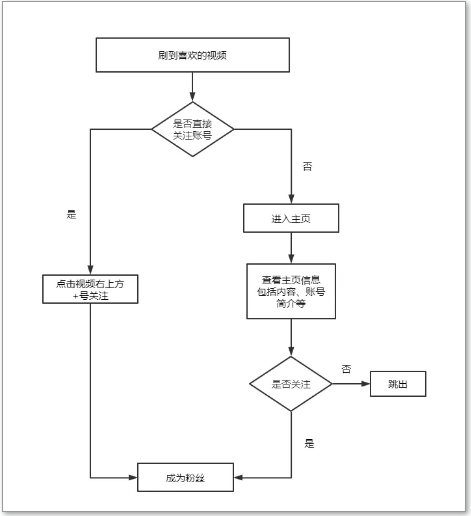 刷到喜欢的视频

是否直接关注账号

否

是

进入主页

点击视频右上方+号关注

查看主页信息包括内容、账号简介等

是否关注

否

跳出

是

成为粉丝